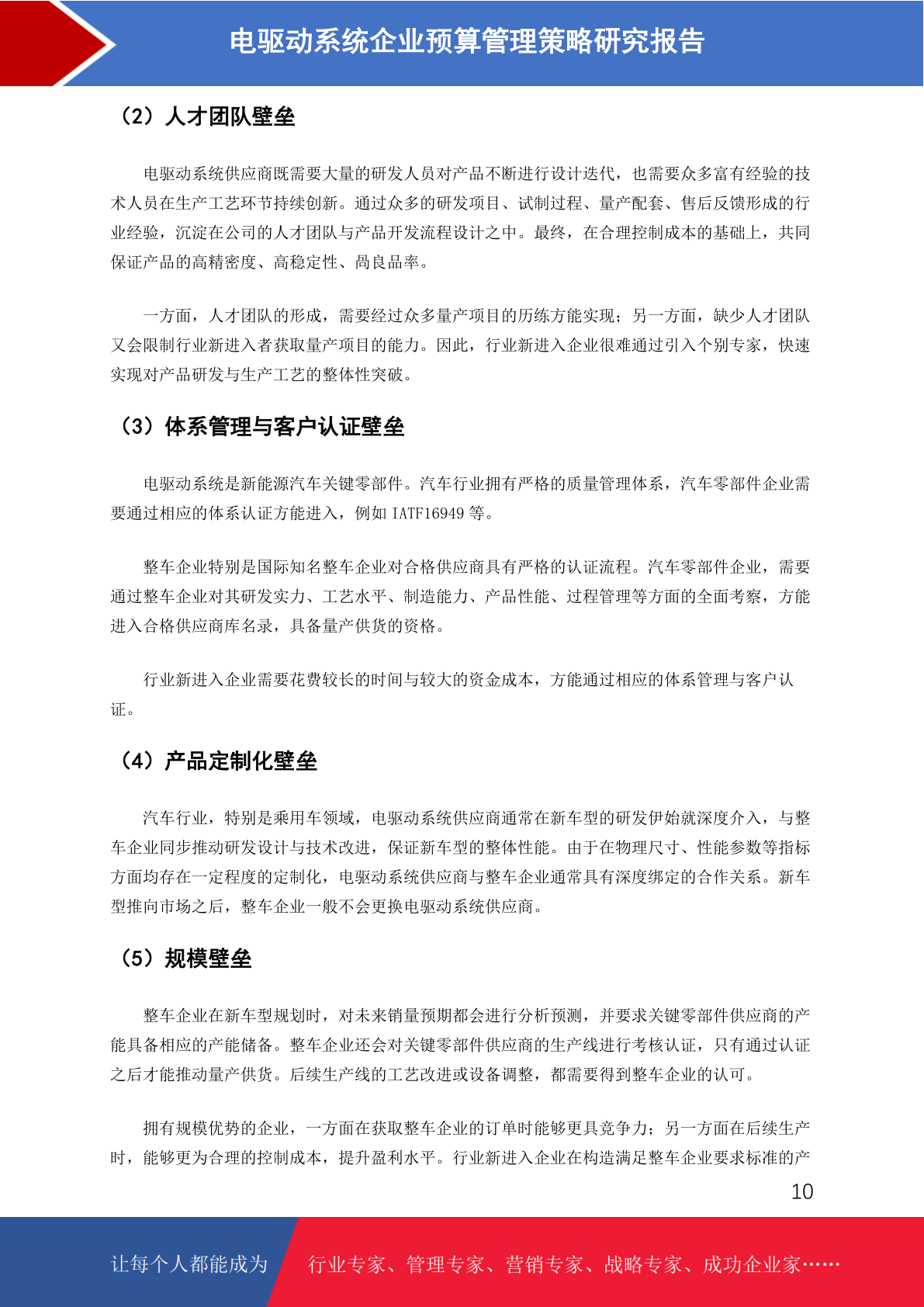 电驱动系统企业预算管理策略研究报告

（2）人才团队壁垒

电驱动系统供应商既需要大量的研发人员对产品不断进行设计迭代，也需要众多富有经验的技术人员在生产工艺环节持续创新。通过众多的研发项目、试制过程、量产配套、售后反馈形成的行业经验，沉淀在公司的人才团队与产品开发流程设计之中。最终，在合理控制成本的基础上，共同保证产品的高精密度、高稳定性、高良品率。

一方面，人才团队的形成，需要经过众多量产项目的历练方能实现；另一方面，缺少人才团队又会限制行业新进入者获取量产项目的能力。因此，行业新进入企业很难通过引入个别专家，快速实现对产品研发与生产工艺的整体性突破。

（3）体系管理与客户认证壁垒

电驱动系统是新能源汽车关键零部件。汽车行业拥有严格的质量管理体系，汽车零部件企业需要通过相应的体系认证方能进入，例如 IATF16949 等。

整车企业特别是国际知名整车企业对合格供应商具有严格的认证流程。汽车零部件企业，需要通过整车企业对其研发实力、工艺水平、制造能力、产品性能、过程管理等方面的全面考察，方能进入合格供应商库名录，具备量产供货的资格。

行业新进入企业需要花费较长的时间与较大的资金成本，方能通过相应的体系管理与客户认证。

（4）产品定制化壁垒

汽车行业，特别是乘用车领域，电驱动系统供应商通常在新车型的研发伊始就深度介入，与整车企业同步推动研发设计与技术改进，保证新车型的整体性能。由于在物理尺寸、性能参数等指标方面均存在一定程度的定制化，电驱动系统供应商与整车企业通常具有深度绑定的合作关系。新车型推向市场之后，整车企业一般不会更换电驱动系统供应商。

（5）规模壁垒

整车企业在新车型规划时，对未来销量预期都会进行分析预测，并要求关键零部件供应商的产能具备相应的产能储备。整车企业还会对关键零部件供应商的生产线进行考核认证，只有通过认证之后才能推动量产供货。后续生产线的工艺改进或设备调整，都需要得到整车企业的认可。

拥有规模优势的企业，一方面在获取整车企业的订单时能够更具竞争力；另一方面在后续生产时，能够更为合理的控制成本，提升盈利水平。行业新进入企业在构造满足整车企业要求标准的产

10

让每个人都能成为 行业专家、管理专家、营销专家、战略专家、成功企业家……